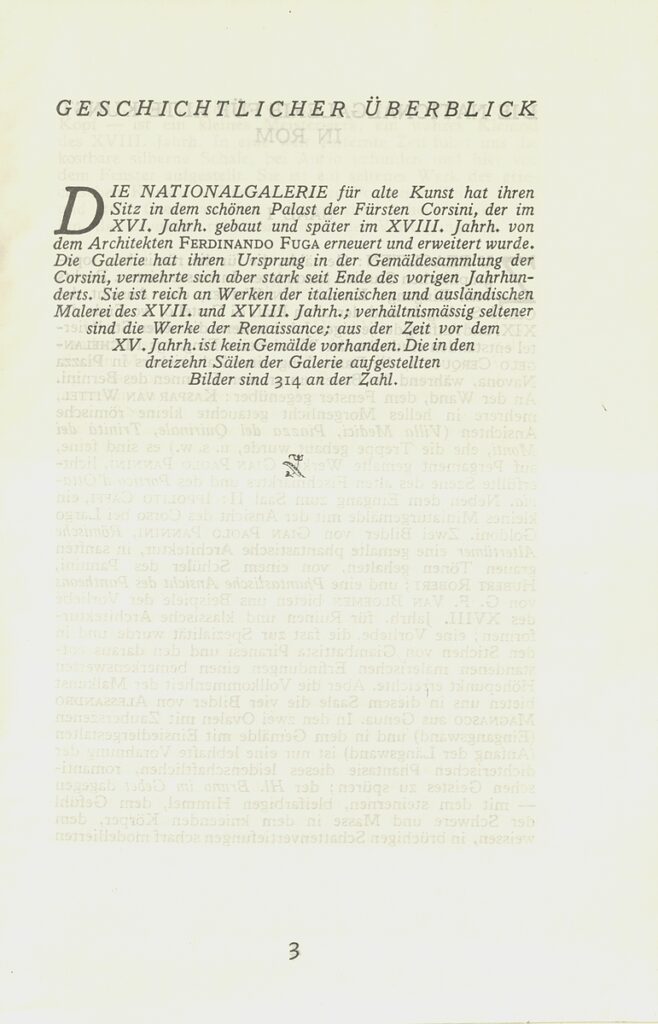 GESCHICHTLICHER ÜBERBLICK

DIE NATIONALGALERIE für alte Kunst hat ihren Sitz in dem schönen Palast der Fürsten Corsini, der im XVI. Jahrh. gebaut und später im XVIII. Jahrh. von dem Architekten FERDINANDO FUGA erneuert und erweitert wurde. Die Galerie hat ihren Ursprung in der Gemäldesammlung der Corsini, vermehrte sich aber stark seit Ende des vorigen Jahrhunderts. Sie ist reich an Werken der italienischen und ausländischen Malerei des XVII. und XVIII. Jahrh.; verhältnismässig seltener sind die Werke der Renaissance; aus der Zeit vor dem XV. Jahrh. ist kein Gemälde vorhanden. Die in den dreizehn Sälen der Galerie aufgestellten Bilder sind 314 an der Zahl.

3